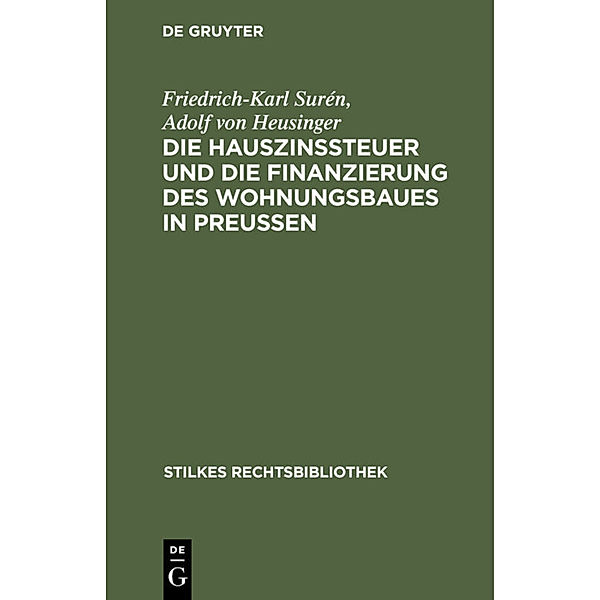 DE GRUYTER

Friedrich-Karl Surén, Adolf von Heusinger

DIE HAUSZINSSTEUER UND DIE FINANZIERUNG DES WOHNUNGSBAUES IN PREUSSEN

STILKES RECHTSBIBLIOTHEK

DE G